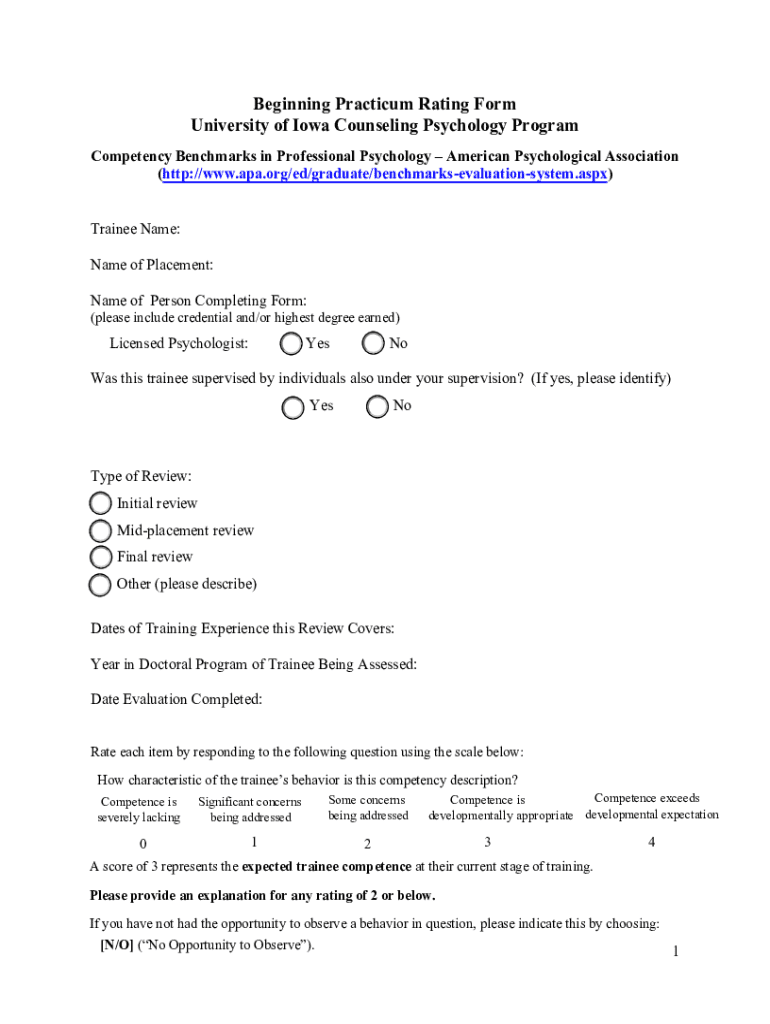 Beginning Practicum Rating Form
University of Iowa Counseling Psychology Program

Competency Benchmarks in Professional Psychology – American Psychological Association (http://www.apa.org/ed/graduate/benchmarks-evaluation-system.aspx)

Trainee Name:

Name of Placement:

Name of Person Completing Form:
(please include credential and/or highest degree earned)

Licensed Psychologist: Yes No

Was this trainee supervised by individuals also under your supervision? (If yes, please identify)

Yes No

Type of Review:
Initial review
Mid-placement review
Final review
Other (please describe)

Dates of Training Experience this Review Covers:

Year in Doctoral Program of Trainee Being Assessed:

Date Evaluation Completed:

Rate each item by responding to the following question using the scale below:

How characteristic of the trainee's behavior is this competency description?

| Competence is severely lacking | Significant concerns being addressed | Some concerns being addressed | Competence is developmentally appropriate | Competence exceeds developmental expectation |
|---|---|---|---|---|
| 0 | 1 | 2 | 3 | 4 |

A score of 3 represents the **expected trainee competence** at their current stage of training.

**Please provide an explanation for any rating of 2 or below.**

If you have not had the opportunity to observe a behavior in question, please indicate this by choosing: **[N/O]** ("No Opportunity to Observe").

1